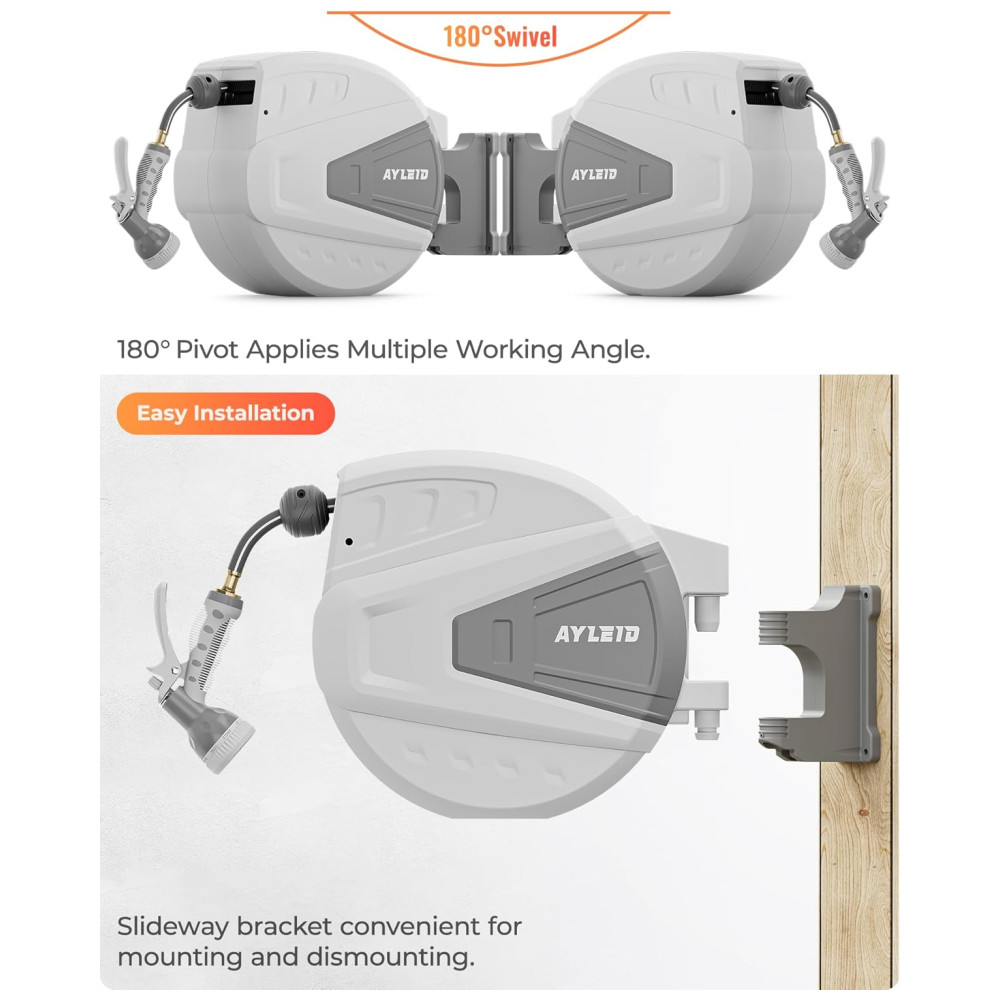 180°Swivel

AYLEID

AYLEID

180° Pivot Applies Multiple Working Angle.

Easy Installation

AYLEID

Slideway bracket convenient for mounting and dismounting.